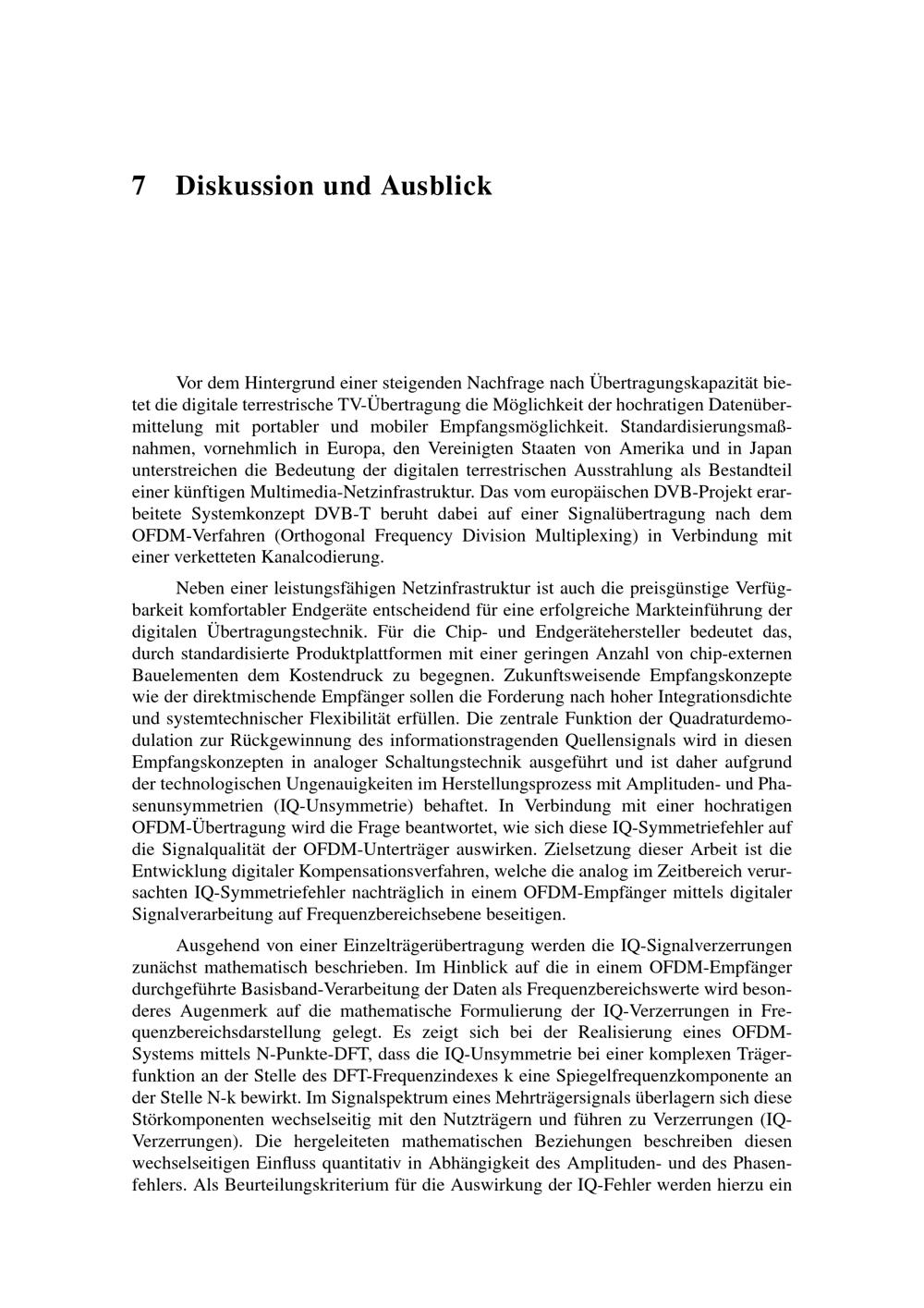 7 Diskussion und Ausblick

Vor dem Hintergrund einer steigenden Nachfrage nach Übertragungskapazität bietet die digitale terrestrische TV-Übertragung die Möglichkeit der hochratigen Datenübermittelung mit portabler und mobiler Empfangsmöglichkeit. Standardisierungsmaßnahmen, vornehmlich in Europa, den Vereinigten Staaten von Amerika und in Japan unterstreichen die Bedeutung der digitalen terrestrischen Ausstrahlung als Bestandteil einer künftigen Multimedia-Netzinfrastruktur. Das vom europäischen DVB-Projekt erarbeitete Systemkonzept DVB-T beruht dabei auf einer Signalübertragung nach dem OFDM-Verfahren (Orthogonal Frequency Division Multiplexing) in Verbindung mit einer verketteten Kanalcodierung.

Neben einer leistungsfähigen Netzinfrastruktur ist auch die preisgünstige Verfügbarkeit komfortabler Endgeräte entscheidend für eine erfolgreiche Markteinführung der digitalen Übertragungstechnik. Für die Chip- und Endgerätehersteller bedeutet das, durch standardisierte Produktplattformen mit einer geringen Anzahl von chip-externen Bauelementen dem Kostendruck zu begegnen. Zukunftsweisende Empfangskonzepte wie der direktmischende Empfänger sollen die Forderung nach hoher Integrationsdichte und systemtechnischer Flexibilität erfüllen. Die zentrale Funktion der Quadraturdemodulation zur Rückgewinnung des informationstragenden Quellensignals wird in diesen Empfangskonzepten in analoger Schaltungstechnik ausgeführt und ist daher aufgrund der technologischen Ungenauigkeiten im Herstellungsprozess mit Amplituden- und Phasenunsymmetrien (IQ-Unsymmetrie) behaftet. In Verbindung mit einer hochratigen OFDM-Übertragung wird die Frage beantwortet, wie sich diese IQ-Symmetriefehler auf die Signalqualität der OFDM-Unterträger auswirken. Zielsetzung dieser Arbeit ist die Entwicklung digitaler Kompensationsverfahren, welche die analog im Zeitbereich verursachten IQ-Symmetriefehler nachträglich in einem OFDM-Empfänger mittels digitaler Signalverarbeitung auf Frequenzbereichsebene beseitigen.

Ausgehend von einer Einzelträgerübertragung werden die IQ-Signalverzerrungen zunächst mathematisch beschrieben. Im Hinblick auf die in einem OFDM-Empfänger durchgeführte Basisband-Verarbeitung der Daten als Frequenzbereichswerte wird besonderes Augenmerk auf die mathematische Formulierung der IQ-Verzerrungen in Frequenzbereichsdarstellung gelegt. Es zeigt sich bei der Realisierung eines OFDM-Systems mittels N-Punkte-DFT, dass die IQ-Unsymmetrie bei einer komplexen Trägerfunktion an der Stelle des DFT-Frequenzindexes k eine Spiegelfrequenzkomponente an der Stelle N-k bewirkt. Im Signalspektrum eines Mehrträgersignals überlagern sich diese Störkomponenten wechselseitig mit den Nutzträgern und führen zu Verzerrungen (IQ-Verzerrungen). Die hergeleiteten mathematischen Beziehungen beschreiben diesen wechselseitigen Einfluss quantitativ in Abhängigkeit des Amplituden- und des Phasenfehlers. Als Beurteilungskriterium für die Auswirkung der IQ-Fehler werden hierzu ein